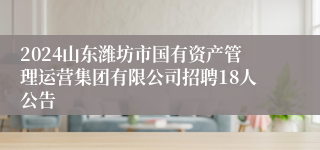 2024山东潍坊市国有资产管理运营集团有限公司招聘18人公告